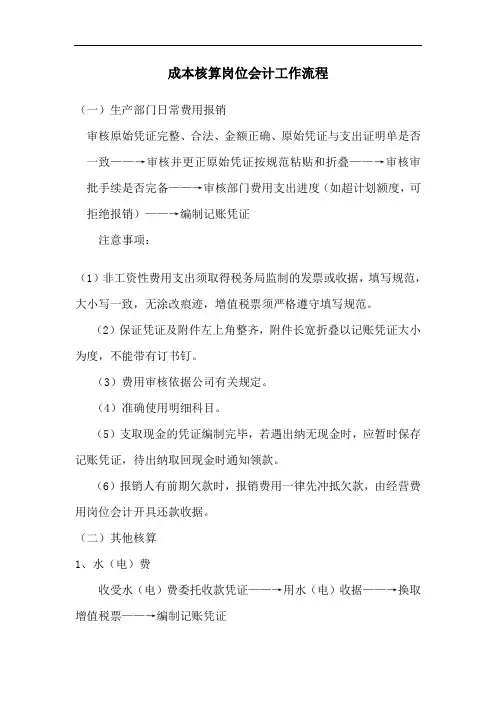 成本核算岗位会计工作流程

（一）生产部门日常费用报销

审核原始凭证完整、合法、金额正确、原始凭证与支出证明单是否一致——→审核并更正原始凭证按规范粘贴和折叠——→审核审批手续是否完备——→审核部门费用支出进度（如超计划额度，可拒绝报销）——→编制记账凭证

注意事项：

（1）非工资性费用支出须取得税务局监制的发票或收据，填写规范，大小写一致，无涂改痕迹，增值税票须严格遵守填写规范。

（2）保证凭证及附件左上角整齐，附件长宽折叠以记账凭证大小为度，不能带有订书钉。

（3）费用审核依据公司有关规定。

（4）准确使用明细科目。

（5）支取现金的凭证编制完毕，若遇出纳无现金时，应暂时保存记账凭证，待出纳取回现金时通知领款。

（6）报销人有前期欠款时，报销费用一律先冲抵欠款，由经营费用岗位会计开具还款收据。

（二）其他核算

1、水（电）费

收受水（电）费委托收款凭证——→用水（电）收据——→换取增值税票——→编制记账凭证